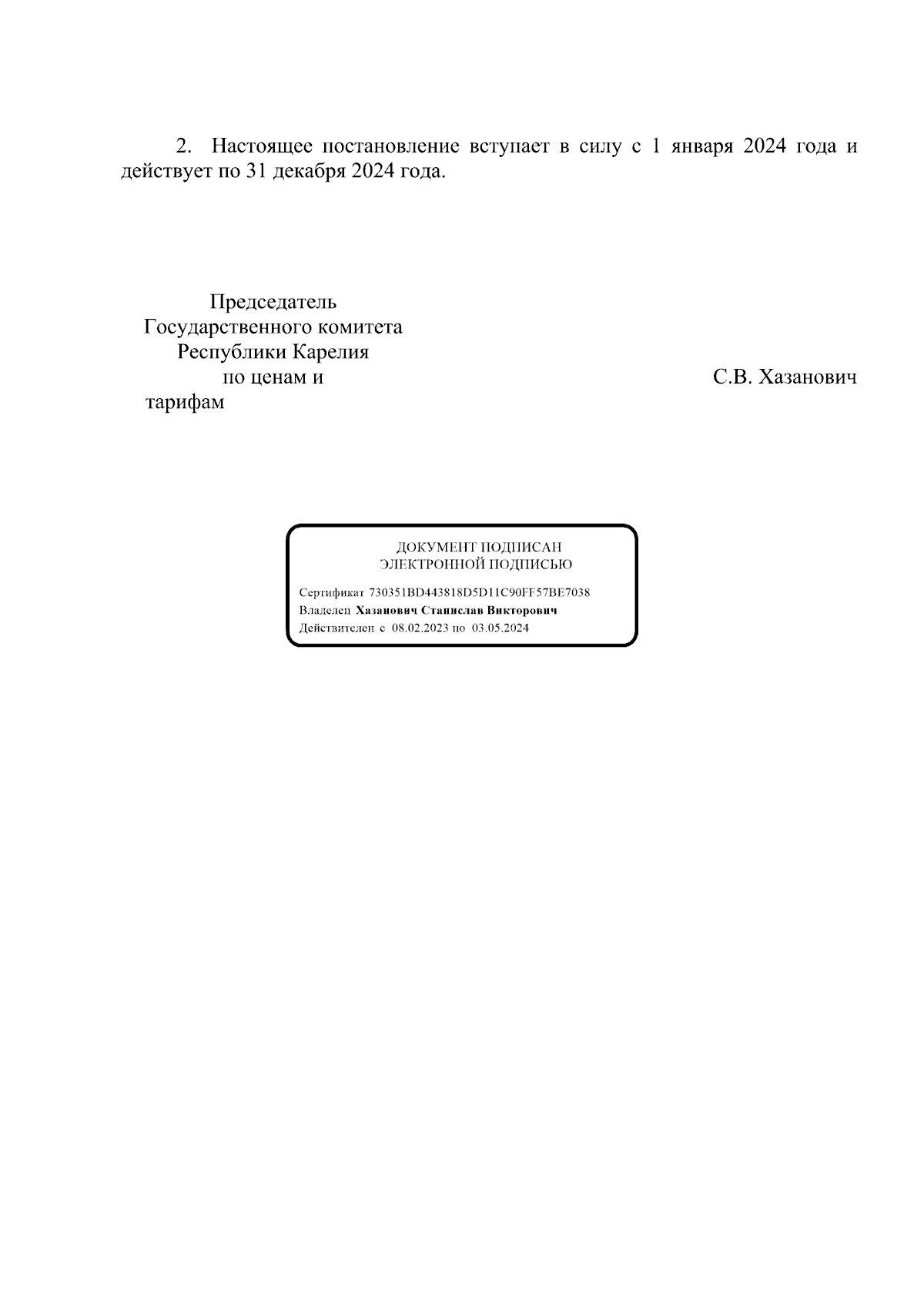 2. Настоящее постановление вступает в силу с 1 января 2024 года и действует по 31 декабря 2024 года.

Председатель
Государственного комитета
Республики Карелия
по ценам и
тарифам

С.В. Хазанович

ДОКУМЕНТ ПОДПИСАН
ЭЛЕКТРОННОЙ ПОДПИСЬЮ

Сертификат 730351BD443818D5D11C90FF57BE7038
Владелец Хазанович Станислав Викторович
Действителен с 08.02.2023 по 03.05.2024